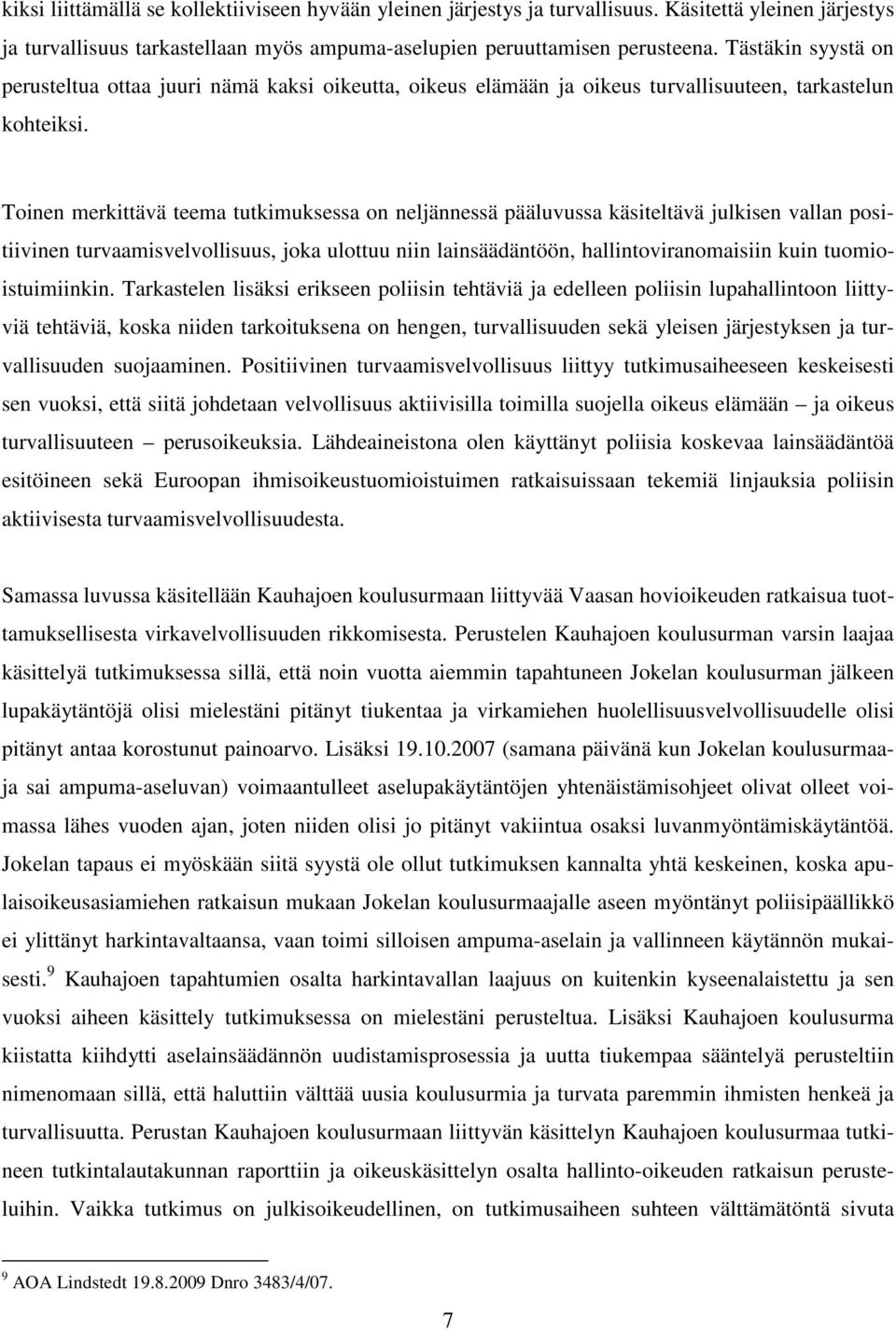 kiksi liittämällä se kollektiiviseen hyvään yleinen järjestys ja turvallisuus. Käsitettä yleinen järjestys ja turvallisuus tarkastellaan myös ampuma-aselupien peruuttamisen perusteena. Tästäkin syystä on perusteltua ottaa juuri nämä kaksi oikeutta, oikeus elämään ja oikeus turvallisuuteen, tarkastelun kohteiksi.

Toinen merkittävä teema tutkimuksessa on neljännessä pääluvussa käsiteltävä julkisen vallan positiivinen turvaamisvelvollisuus, joka ulottuu niin lainsäädäntöön, hallintoviranomaisiin kuin tuomioistuimiinkin. Tarkastelen lisäksi erikseen poliisin tehtäviä ja edelleen poliisin lupahallintoon liittyviä tehtäviä, koska niiden tarkoituksena on hengen, turvallisuuden sekä yleisen järjestyksen ja turvallisuuden suojaaminen. Positiivinen turvaamisvelvollisuus liittyy tutkimusaiheeseen keskeisesti sen vuoksi, että siitä johdetaan velvollisuus aktiivisilla toimilla suojella oikeus elämään – ja oikeus turvallisuuteen – perusoikeuksia. Lähdeaineistona olen käyttänyt poliisia koskevaa lainsäädäntöä esitöineen sekä Euroopan ihmisoikeustuomioistuimen ratkaisuissaan tekemiä linjauksia poliisin aktiivisesta turvaamisvelvollisuudesta.

Samassa luvussa käsitellään Kauhajoen koulusurmaan liittyvää Vaasan hovioikeuden ratkaisua tuottamuksellisesta virkavelvollisuuden rikkomisesta. Perustelen Kauhajoen koulusurman varsin laajaa käsittelyä tutkimuksessa sillä, että noin vuotta aiemmin tapahtuneen Jokelan koulusurman jälkeen lupakäytäntöjä olisi mielestäni pitänyt tiukentaa ja virkamiehen huolellisuusvelvollisuudelle olisi pitänyt antaa korostunut painoarvo. Lisäksi 19.10.2007 (samana päivänä kun Jokelan koulusurmaaja sai ampuma-aseluvan) voimaantulleet aselupakäytäntöjen yhtenäistämisohjeet olivat olleet voimassa lähes vuoden ajan, joten niiden olisi jo pitänyt vakiintua osaksi luvanmyöntämiskäytäntöä. Jokelan tapaus ei myöskään siitä syystä ole ollut tutkimuksen kannalta yhtä keskeinen, koska apulaisoikeusasiamiehen ratkaisun mukaan Jokelan koulusurmaajalle aseen myöntänyt poliisipäällikkö ei ylittänyt harkintavaltaansa, vaan toimi silloisen ampuma-aselain ja vallinneen käytännön mukaisesti.$^9$ Kauhajoen tapahtumien osalta harkintavallan laajuus on kuitenkin kyseenalaistettu ja sen vuoksi aiheen käsittely tutkimuksessa on mielestäni perusteltua. Lisäksi Kauhajoen koulusurma kiistatta kiihdytti aselainsäädännön uudistamisprosessia ja uutta tiukempaa sääntelyä perusteltiin nimenomaan sillä, että haluttiin välttää uusia koulusurmia ja turvata paremmin ihmisten henkeä ja turvallisuutta. Perustan Kauhajoen koulusurmaan liittyvän käsittelyn Kauhajoen koulusurmaa tutkineen tutkintalautakunnan raporttiin ja oikeuskäsittelyn osalta hallinto-oikeuden ratkaisun perusteluihin. Vaikka tutkimus on julkisoikeudellinen, on tutkimusaiheen suhteen välttämätöntä sivuta

$^9$ AOA Lindstedt 19.8.2009 Dnro 3483/4/07.

7